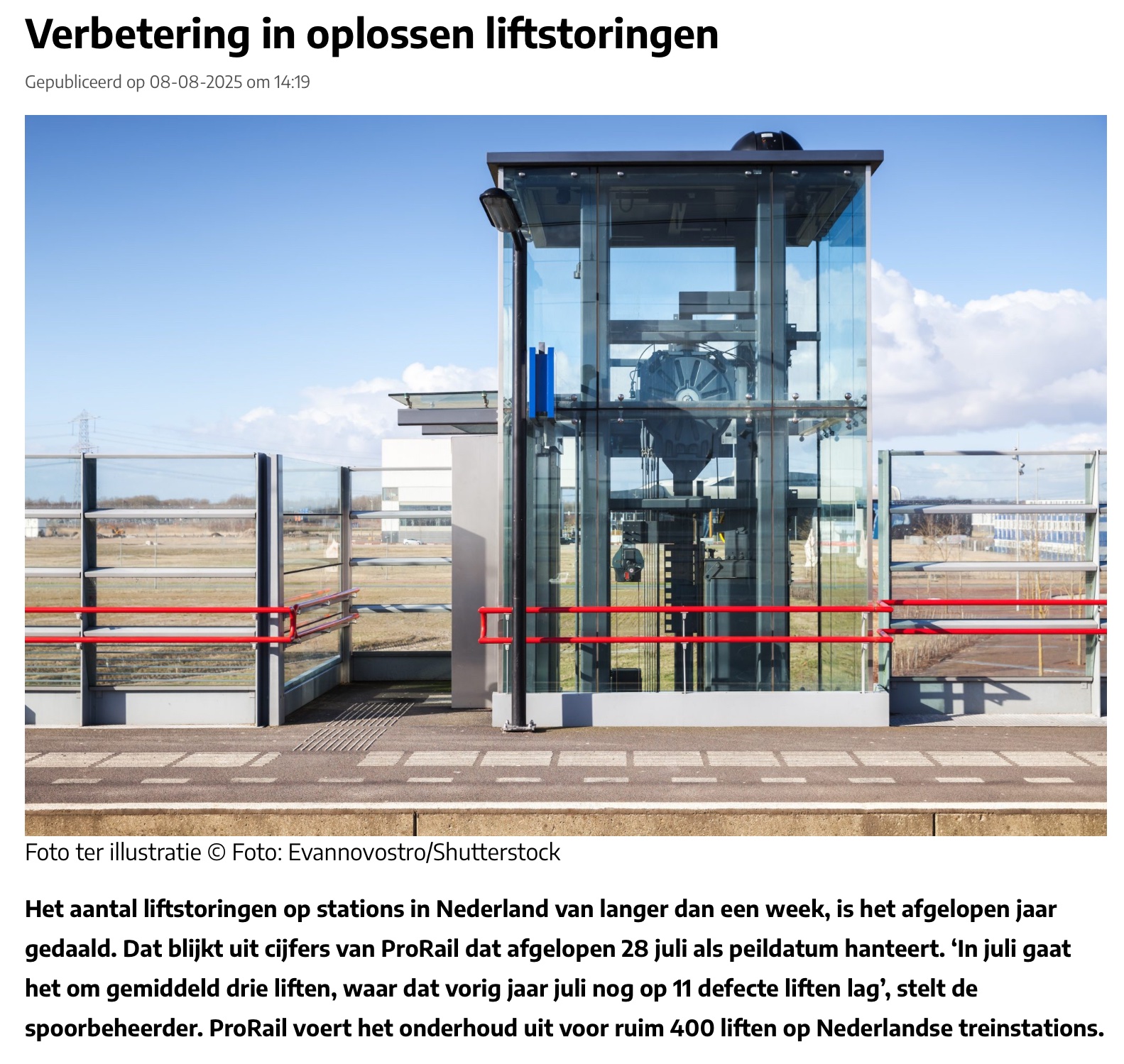 Verbetering in oplossen liftstoringen

Gepubliceerd op 08-08-2025 om 14:19

Foto ter illustratie © Foto: Evannovostro/Shutterstock

Het aantal liftstoringen op stations in Nederland van langer dan een week, is het afgelopen jaar gedaald. Dat blijkt uit cijfers van ProRail dat afgelopen 28 juli als peildatum hanteert. 'In juli gaat het om gemiddeld drie liften, waar dat vorig jaar juli nog op 11 defecte liften lag', stelt de spoorbeheerder. ProRail voert het onderhoud uit voor ruim 400 liften op Nederlandse treinstations.